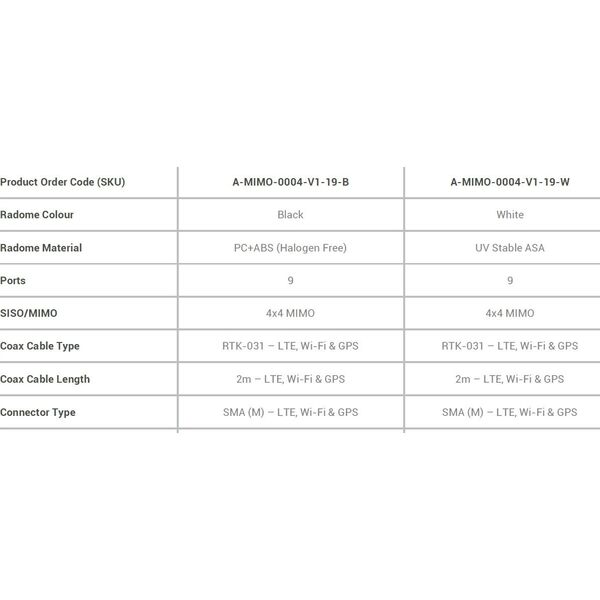 | Product Order Code (SKU) | A-MIMO-0004-V1-19-B | A-MIMO-0004-V1-19-W |
|---|---|---|
| Radome Colour | Black | White |
| Radome Material | PC+ABS (Halogen Free) | UV Stable ASA |
| Ports | 9 | 9 |
| SISO/MIMO | 4x4 MIMO | 4x4 MIMO |
| Coax Cable Type | RTK-031 – LTE, Wi-Fi & GPS | RTK-031 – LTE, Wi-Fi & GPS |
| Coax Cable Length | 2m – LTE, Wi-Fi & GPS | 2m – LTE, Wi-Fi & GPS |
| Connector Type | SMA (M) – LTE, Wi-Fi & GPS | SMA (M) – LTE, Wi-Fi & GPS |